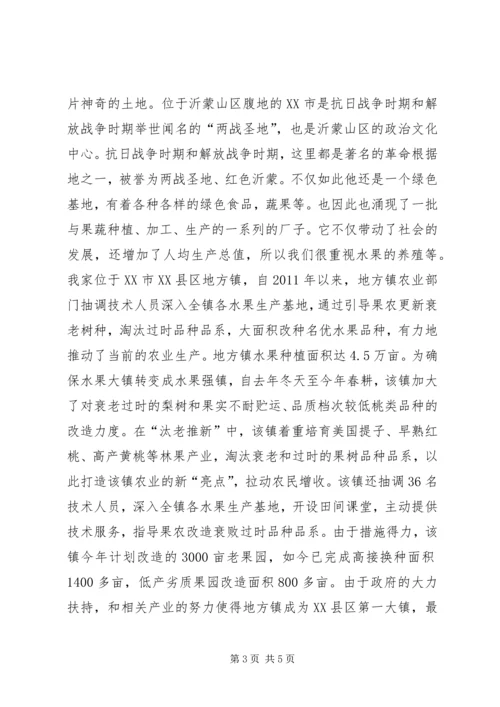 片神奇的土地。位于沂蒙山区腹地的XX市是抗日战争时期和解放战争时期举世闻名的“两战圣地”，也是沂蒙山区的政治文化中心。抗日战争时期和解放战争时期，这里都是著名的革命根据地之一，被誉为两战圣地、红色沂蒙。不仅如此他还是一个绿色基地，有着各种各样的绿色食品，蔬果等。也因此也涌现了一批与果蔬种植、加工、生产的一系列的厂子。它不仅带动了社会的发展，还增加了人均生产总值，所以我们很重视水果的养殖等。我家位于XX市XX县区地方镇，自2011年以来，地方镇农业部门抽调技术人员深入全镇各水果生产基地，通过引导果农更新衰老树种，淘汰过时品种品系，大面积改种名优水果品种，有力地推动了当前的农业生产。地方镇水果种植面积达4.5万亩。为确保水果大镇转变成水果强镇，自去年冬天至今年春耕，该镇加大了对衰老过时的梨树和果实不耐贮运、品质档次较低桃类品种的改造力度。在“汰老推新”中，该镇着重培育美国提子、早熟红桃、高产黄桃等林果产业，淘汰衰老和过时的果树品种品系，以此打造该镇农业的新“亮点”，拉动农民增收。该镇还抽调36名技术人员，深入全镇各水果生产基地，开设田间课堂，主动提供技术服务，指导果农改造衰败过时品种品系。由于措施得力，该镇今年计划改造的3000亩老果园，如今已完成高接换种面积1400多亩，低产劣质果园改造面积800多亩。由于政府的大力扶持，和相关产业的努力使得地方镇成为XX县区第一大镇，最

第3页 共5页